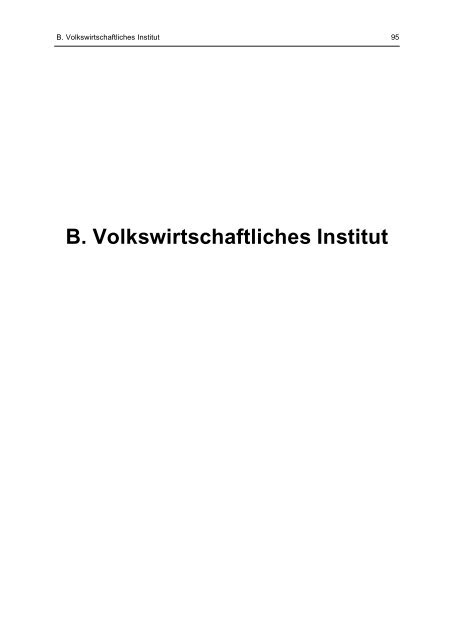 B. Volkswirtschaftliches Institut 95

B. Volkswirtschaftliches Institut